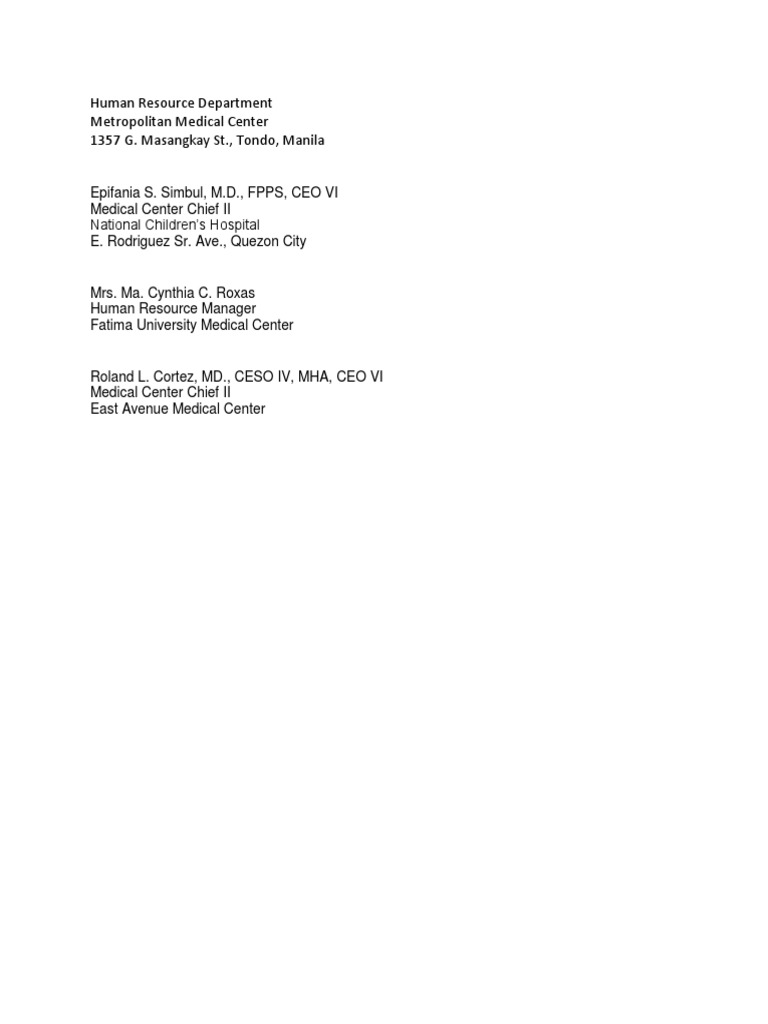 Human Resource Department
Metropolitan Medical Center
1357 G. Masangkay St., Tondo, Manila

Epifania S. Simbul, M.D., FPPS, CEO VI
Medical Center Chief II
National Children's Hospital
E. Rodriguez Sr. Ave., Quezon City

Mrs. Ma. Cynthia C. Roxas
Human Resource Manager
Fatima University Medical Center

Roland L. Cortez, MD., CESO IV, MHA, CEO VI
Medical Center Chief II
East Avenue Medical Center